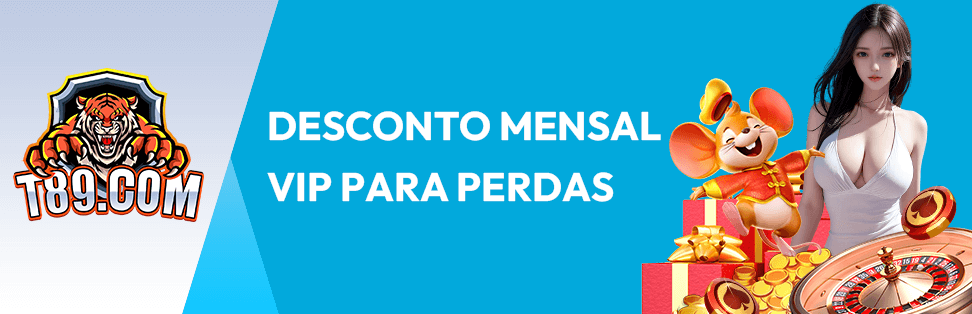 T89.COM

DESCONTO MENSAL
VIP PARA PERDAS